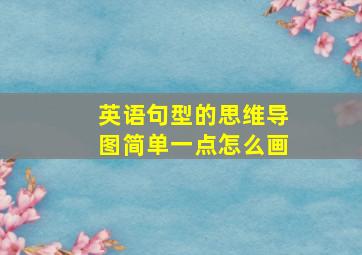 英语句型的思维导图简单一点怎么画